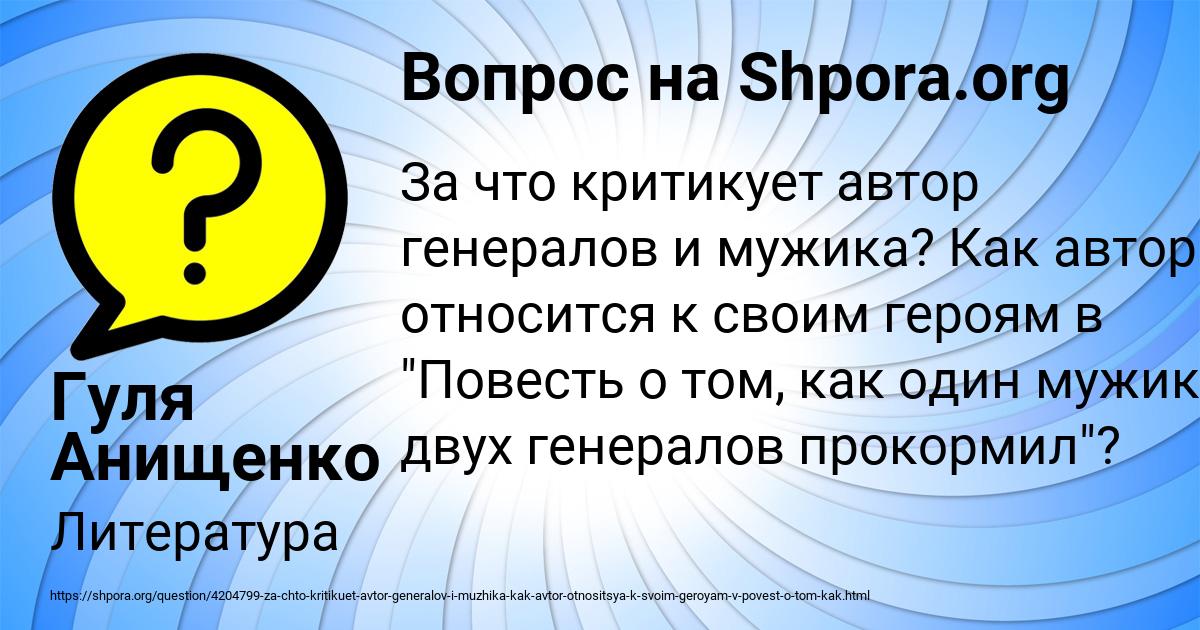 Вопрос на Shpora.org

За что критикует автор генералов и мужика? Как автор относится к своим героям в "Повесть о том, как один мужик двух генералов прокормил"?

Гуля Анищенко

Литература

https://shpora.org/question/4204799-za-chto-kritikuet-avtor-generalov-i-muzhika-kak-avtor-otnositsya-k-svoim-geroyam-v-povest-o-tom-kak.html